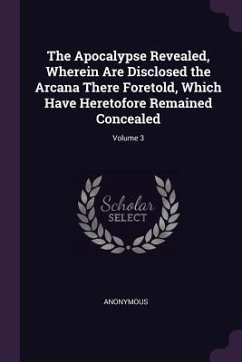 The Apocalypse Revealed, Wherein Are Disclosed the Arcana There Foretold, Which Have Heretofore Remained Concealed

Volume 3

Scholar
SELECT

ANONYMOUS